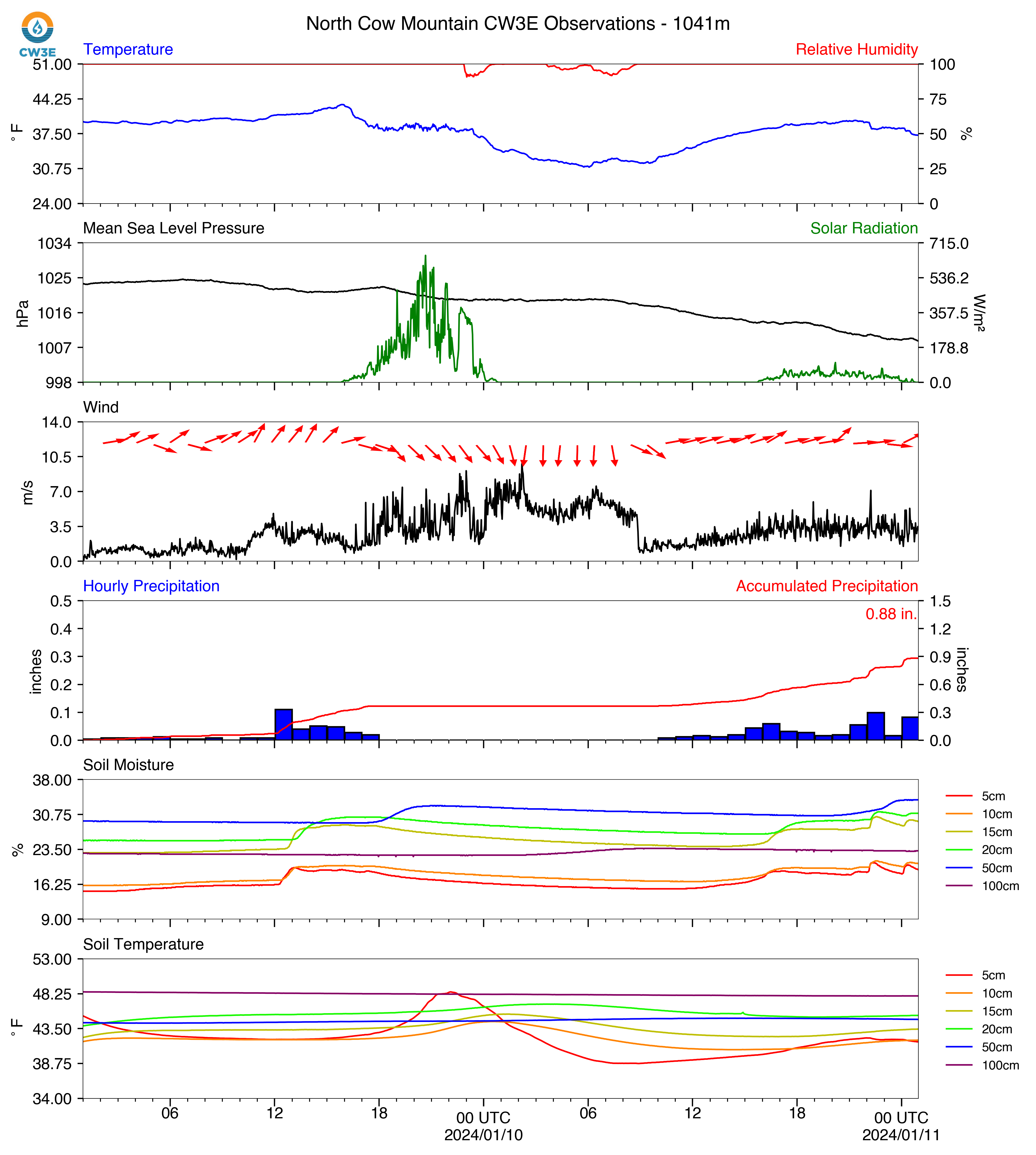 CW3E

North Cow Mountain CW3E Observations - 1041m

Temperature

Relative Humidity

51.00
44.25
37.50
30.75
24.00

°F

100
75
50
25
0

%

Mean Sea Level Pressure

Solar Radiation

1034
1025
1016
1007
998

hPa

715.0
536.2
357.5
178.8
0.0

W/m²

Wind

14.0
10.5
7.0
3.5
0.0

m/s

Hourly Precipitation

Accumulated Precipitation

0.88 in.

0.5
0.4
0.3
0.2
0.1
0.0

inches

1.5
1.2
0.9
0.6
0.3
0.0

inches

Soil Moisture

38.00
30.75
23.50
16.25
9.00

%

5cm
10cm
15cm
20cm
50cm
100cm

Soil Temperature

53.00
48.25
43.50
38.75
34.00

°F

5cm
10cm
15cm
20cm
50cm
100cm

06
12
18
00 UTC
2024/01/10
06
12
18
00 UTC
2024/01/11